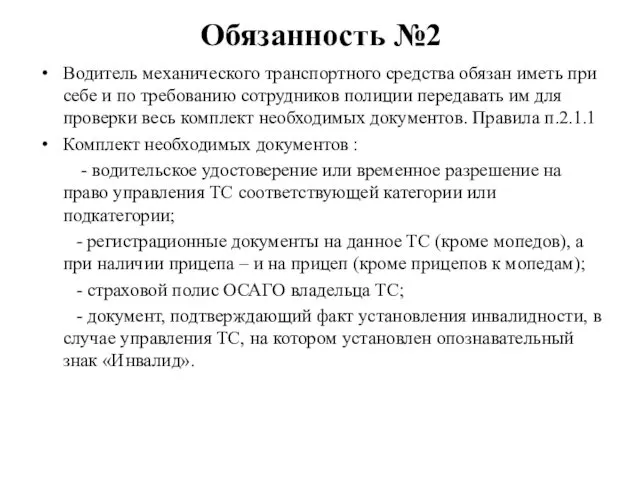 Обязанность №2

• Водитель механического транспортного средства обязан иметь при себе и по требованию сотрудников полиции передавать им для проверки весь комплект необходимых документов. Правила п.2.1.1

• Комплект необходимых документов :

- водительское удостоверение или временное разрешение на право управления ТС соответствующей категории или подкатегории;

- регистрационные документы на данное ТС (кроме мопедов), а при наличии прицепа – и на прицеп (кроме прицепов к мопедам);

- страховой полис ОСАГО владельца ТС;

- документ, подтверждающий факт установления инвалидности, в случае управления ТС, на котором установлен опознавательный знак «Инвалид».